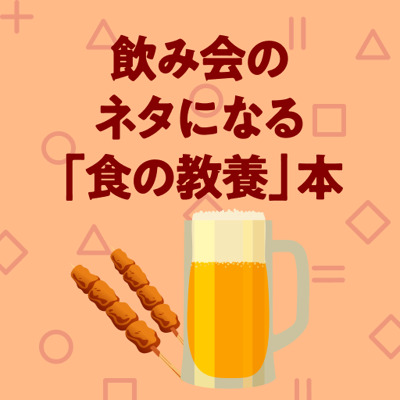 飲み会の
ネタになる
「食の教養」本